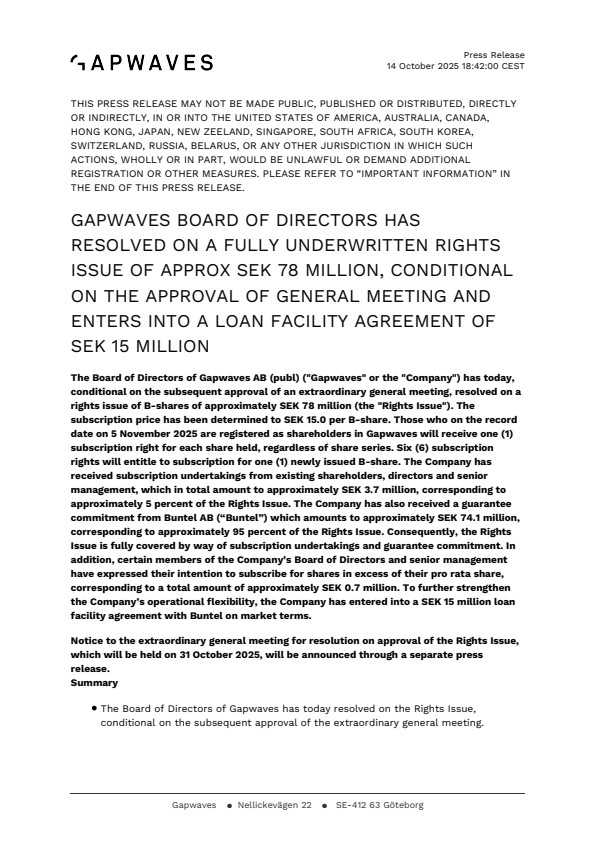 GAPWAVES

Press Release
14 October 2025 18:42:00 CEST

THIS PRESS RELEASE MAY NOT BE MADE PUBLIC, PUBLISHED OR DISTRIBUTED, DIRECTLY OR INDIRECTLY, IN OR INTO THE UNITED STATES OF AMERICA, AUSTRALIA, CANADA, HONG KONG, JAPAN, NEW ZEELAND, SINGAPORE, SOUTH AFRICA, SOUTH KOREA, SWITZERLAND, RUSSIA, BELARUS, OR ANY OTHER JURISDICTION IN WHICH SUCH ACTIONS, WHOLLY OR IN PART, WOULD BE UNLAWFUL OR DEMAND ADDITIONAL REGISTRATION OR OTHER MEASURES. PLEASE REFER TO "IMPORTANT INFORMATION" IN THE END OF THIS PRESS RELEASE.

GAPWAVES BOARD OF DIRECTORS HAS RESOLVED ON A FULLY UNDERWRITTEN RIGHTS ISSUE OF APPROX SEK 78 MILLION, CONDITIONAL ON THE APPROVAL OF GENERAL MEETING AND ENTERS INTO A LOAN FACILITY AGREEMENT OF SEK 15 MILLION

The Board of Directors of Gapwaves AB (publ) ("Gapwaves" or the "Company") has today, conditional on the subsequent approval of an extraordinary general meeting, resolved on a rights issue of B-shares of approximately SEK 78 million (the "Rights Issue"). The subscription price has been determined to SEK 15.0 per B-share. Those who on the record date on 5 November 2025 are registered as shareholders in Gapwaves will receive one (1) subscription right for each share held, regardless of share series. Six (6) subscription rights will entitle to subscription for one (1) newly issued B-share. The Company has received subscription undertakings from existing shareholders, directors and senior management, which in total amount to approximately SEK 3.7 million, corresponding to approximately 5 percent of the Rights Issue. The Company has also received a guarantee commitment from Buntel AB ("Buntel") which amounts to approximately SEK 74.1 million, corresponding to approximately 95 percent of the Rights Issue. Consequently, the Rights Issue is fully covered by way of subscription undertakings and guarantee commitment. In addition, certain members of the Company's Board of Directors and senior management have expressed their intention to subscribe for shares in excess of their pro rata share, corresponding to a total amount of approximately SEK 0.7 million. To further strengthen the Company's operational flexibility, the Company has entered into a SEK 15 million loan facility agreement with Buntel on market terms.

Notice to the extraordinary general meeting for resolution on approval of the Rights Issue, which will be held on 31 October 2025, will be announced through a separate press release.
Summary

• The Board of Directors of Gapwaves has today resolved on the Rights Issue, conditional on the subsequent approval of the extraordinary general meeting.

Gapwaves • Nellickevägen 22 • SE-412 63 Göteborg